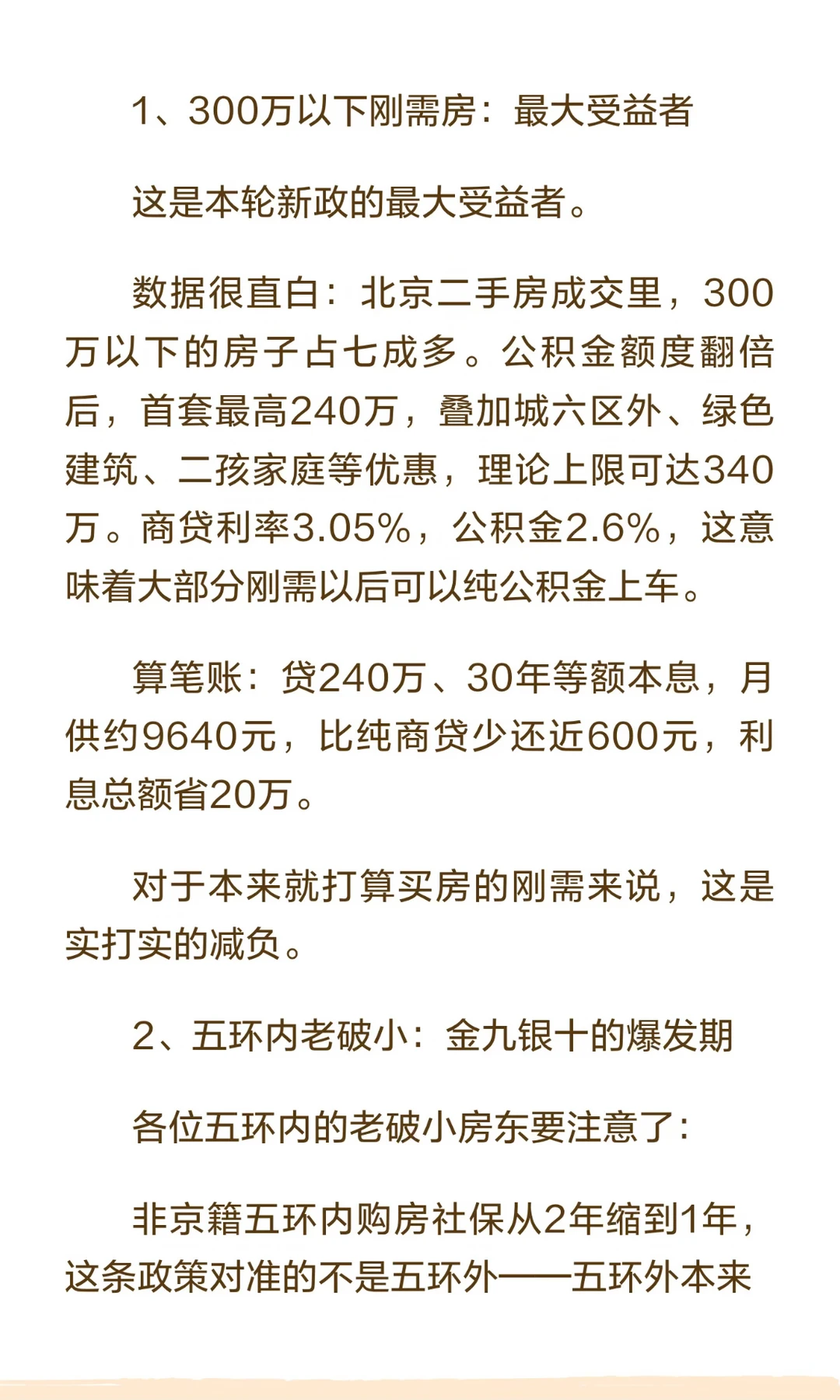 1、300万以下刚需房：最大受益者

这是本轮新政的最大受益者。

数据很直白：北京二手房成交里，300万以下的房子占七成多。公积金额度翻倍后，首套最高240万，叠加城六区外、绿色建筑、二孩家庭等优惠，理论上限可达340万。商贷利率3.05%，公积金2.6%，这意味着大部分刚需以后可以纯公积金上车。

算笔账：贷240万、30年等额本息，月供约9640元，比纯商贷少还近600元，利息总额省20万。

对于本来就打算买房的刚需来说，这是实打实的减负。

2、五环内老破小：金九银十的爆发期

各位五环内的老破小房东要注意了：

非京籍五环内购房社保从2年缩到1年，这条政策对准的不是五环外——五环外本来